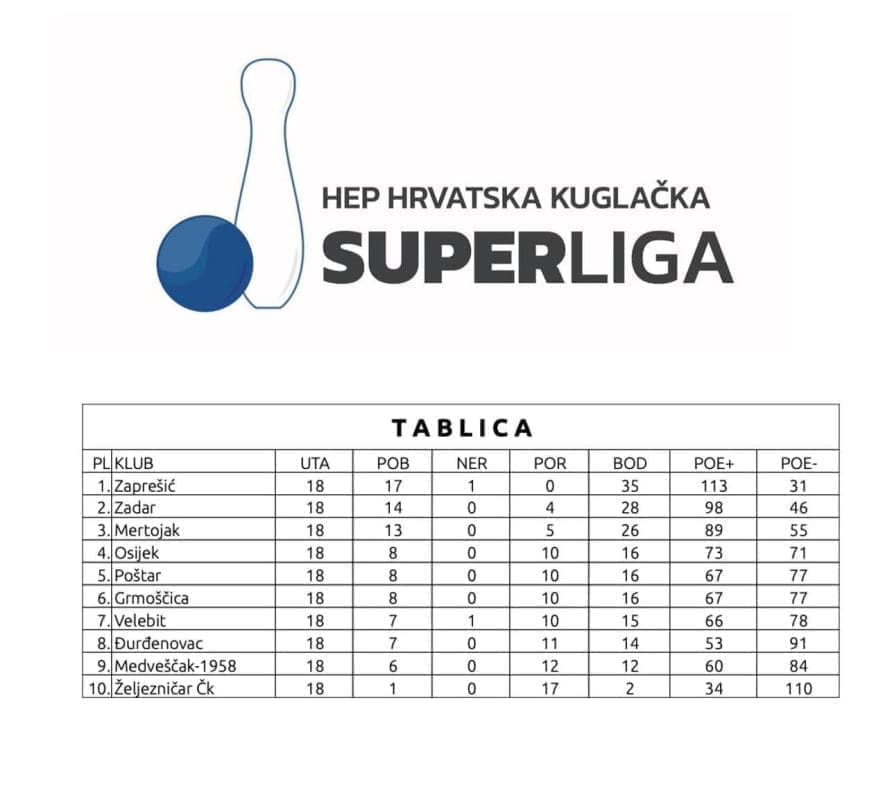 HEP HRVATSKA KUGLAČKA
SUPERLIGA

TABLICA

| PL | KLUB | UTA | POB | NER | POR | BOD | POE+ | POE- |
|---|---|---|---|---|---|---|---|---|
| 1. | Zaprešić | 18 | 17 | 1 | 0 | 35 | 113 | 31 |
| 2. | Zadar | 18 | 14 | 0 | 4 | 28 | 98 | 46 |
| 3. | Mertojak | 18 | 13 | 0 | 5 | 26 | 89 | 55 |
| 4. | Osijek | 18 | 8 | 0 | 10 | 16 | 73 | 71 |
| 5. | Poštar | 18 | 8 | 0 | 10 | 16 | 67 | 77 |
| 6. | Grmoščica | 18 | 8 | 0 | 10 | 16 | 67 | 77 |
| 7. | Velebit | 18 | 7 | 1 | 10 | 15 | 66 | 78 |
| 8. | Đurđenovac | 18 | 7 | 0 | 11 | 14 | 53 | 91 |
| 9. | Medveščak-1958 | 18 | 6 | 0 | 12 | 12 | 60 | 84 |
| 10. | Željezničar Čk | 18 | 1 | 0 | 17 | 2 | 34 | 110 |